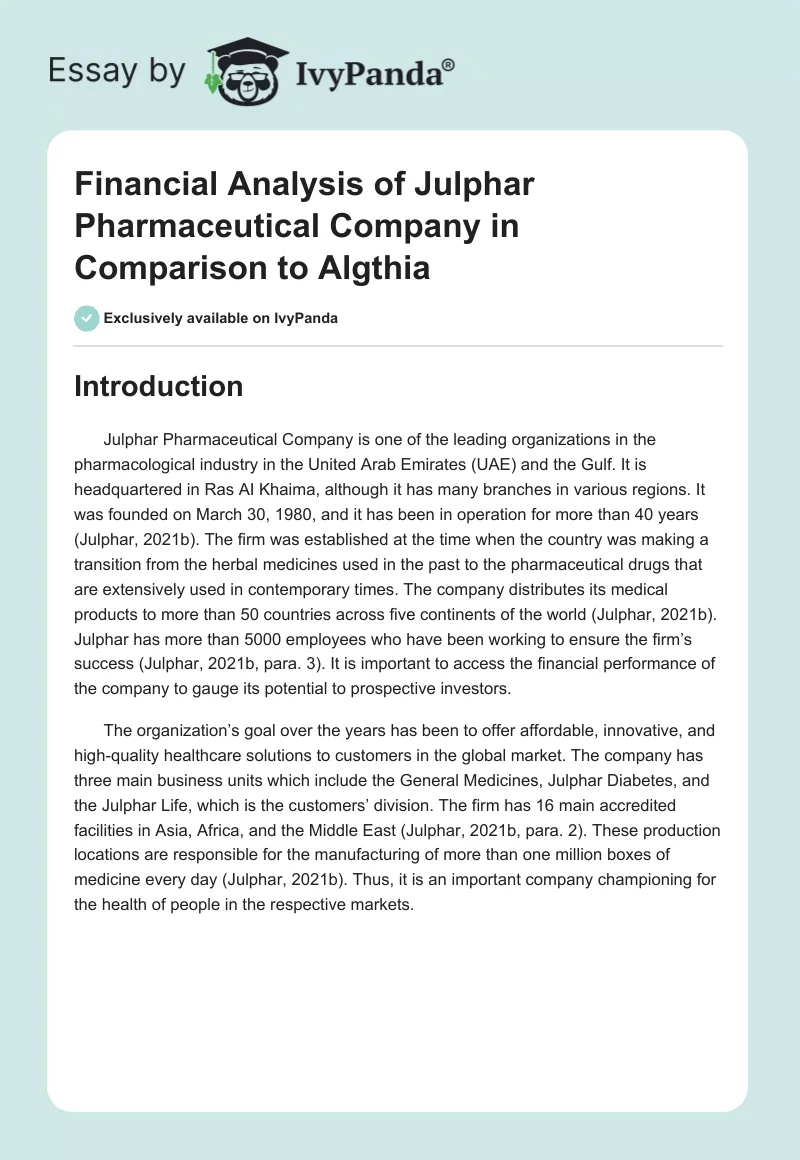 Essay by IvyPanda®

Financial Analysis of Julphar Pharmaceutical Company in Comparison to Algthia

Exclusively available on IvyPanda

Introduction

Julphar Pharmaceutical Company is one of the leading organizations in the pharmacological industry in the United Arab Emirates (UAE) and the Gulf. It is headquartered in Ras Al Khaima, although it has many branches in various regions. It was founded on March 30, 1980, and it has been in operation for more than 40 years (Julphar, 2021b). The firm was established at the time when the country was making a transition from the herbal medicines used in the past to the pharmaceutical drugs that are extensively used in contemporary times. The company distributes its medical products to more than 50 countries across five continents of the world (Julphar, 2021b). Julphar has more than 5000 employees who have been working to ensure the firm's success (Julphar, 2021b, para. 3). It is important to access the financial performance of the company to gauge its potential to prospective investors.

The organization's goal over the years has been to offer affordable, innovative, and high-quality healthcare solutions to customers in the global market. The company has three main business units which include the General Medicines, Julphar Diabetes, and the Julphar Life, which is the customers' division. The firm has 16 main accredited facilities in Asia, Africa, and the Middle East (Julphar, 2021b, para. 2). These production locations are responsible for the manufacturing of more than one million boxes of medicine every day (Julphar, 2021b). Thus, it is an important company championing for the health of people in the respective markets.